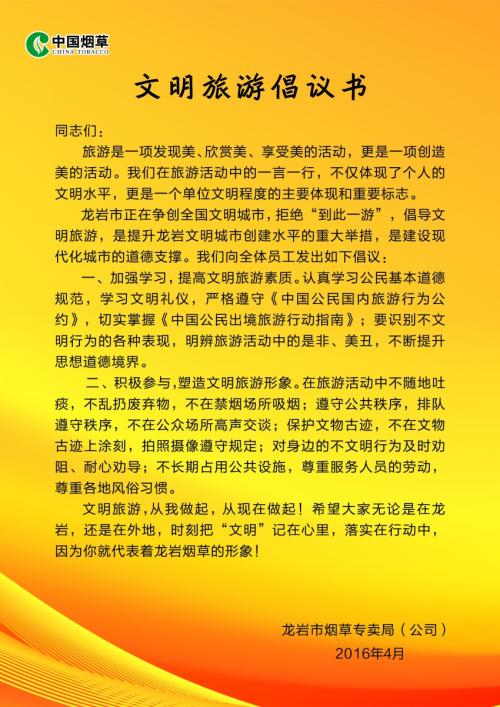 中国烟草
CHINA TOBACCO

文明旅游倡议书

同志们：

旅游是一项发现美、欣赏美、享受美的活动，更是一项创造美的活动。我们在旅游活动中的一言一行，不仅体现了个人的文明水平，更是一个单位文明程度的主要体现和重要标志。

龙岩市正在争创全国文明城市，拒绝“到此一游”，倡导文明旅游，是提升龙岩文明城市创建水平的重大举措，是建设现代化城市的道德支撑。我们向全体员工发出如下倡议：

一、加强学习，提高文明旅游素质。认真学习公民基本道德规范，学习文明礼仪，严格遵守《中国公民国内旅游行为公约》，切实掌握《中国公民出境旅游行动指南》；要识别不文明行为的各种表现，明辨旅游活动中的是非、美丑，不断提升思想道德境界。

二、积极参与，塑造文明旅游形象。在旅游活动中不随地吐痰，不乱扔废弃物，不在禁烟场所吸烟；遵守公共秩序，排队遵守秩序，不在公众场所高声交谈；保护文物古迹，不在文物古迹上涂刻，拍照摄像遵守规定；对身边的不文明行为及时劝阻、耐心劝导；不长期占用公共设施，尊重服务人员的劳动，尊重各地风俗习惯。

文明旅游，从我做起，从现在做起！希望大家无论是在龙岩，还是在外地，时刻把“文明”记在心里，落实在行动中，因为你就代表着龙岩烟草的形象！

龙岩市烟草专卖局（公司）
2016年4月